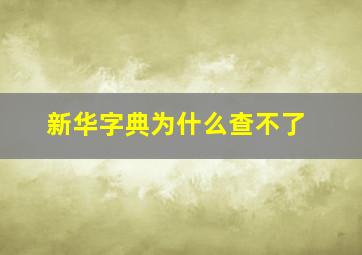 新华字典为什么查不了